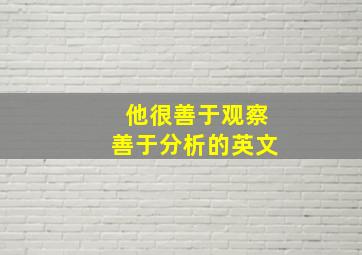 他很善于观察
善于分析的英文